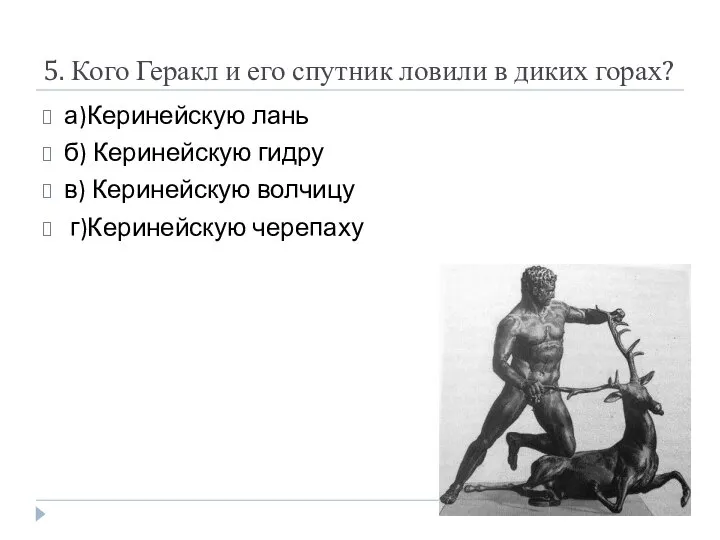 5. Кого Геракл и его спутник ловили в диких горах?

а)Керинейскую лань

б) Керинейскую гидру

в) Керинейскую волчицу

г)Керинейскую черепаху